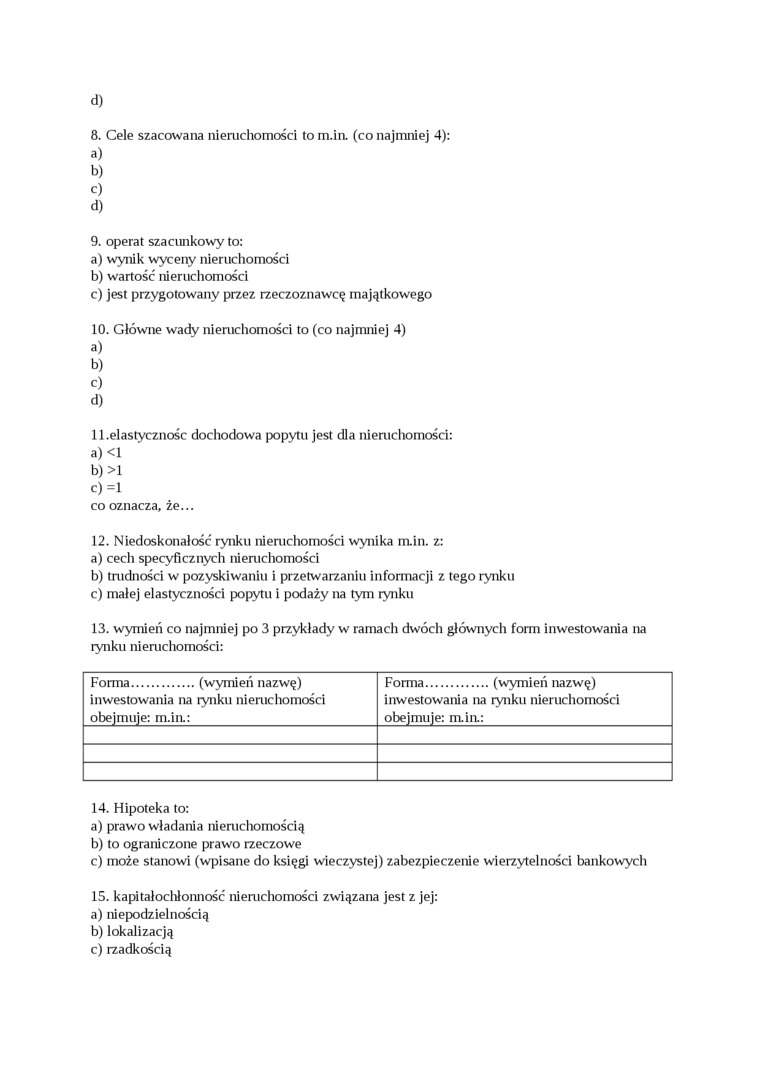 d)

8. Cele szacowana nieruchomości to m.in. (co najmniej 4):
a)
b)
c)
d)

9. operat szacunkowy to:
a) wynik wyceny nieruchomości
b) wartość nieruchomości
c) jest przygotowany przez rzeczoznawcę majątkowego

10. Główne wady nieruchomości to (co najmniej 4)
a)
b)
c)
d)

11.elastycznośc dochodowa popytu jest dla nieruchomości:
a) <1
b) >1
c) =1
co oznacza, że…

12. Niedoskonałość rynku nieruchomości wynika m.in. z:
a) cech specyficznych nieruchomości
b) trudności w pozyskiwaniu i przetwarzaniu informacji z tego rynku
c) małej elastyczności popytu i podaży na tym rynku

13. wymień co najmniej po 3 przykłady w ramach dwóch głównych form inwestowania na rynku nieruchomości:

| Forma…………. (wymień nazwę) inwestowania na rynku nieruchomości obejmuje: m.in.: | Forma…………. (wymień nazwę) inwestowania na rynku nieruchomości obejmuje: m.in.: |
|---|---|
| | |
| | |
| | |

14. Hipoteka to:
a) prawo władania nieruchomością
b) to ograniczone prawo rzeczowe
c) może stanowi (wpisane do księgi wieczystej) zabezpieczenie wierzytelności bankowych

15. kapitałochłonność nieruchomości związana jest z jej:
a) niepodzielnością
b) lokalizacją
c) rzadkością